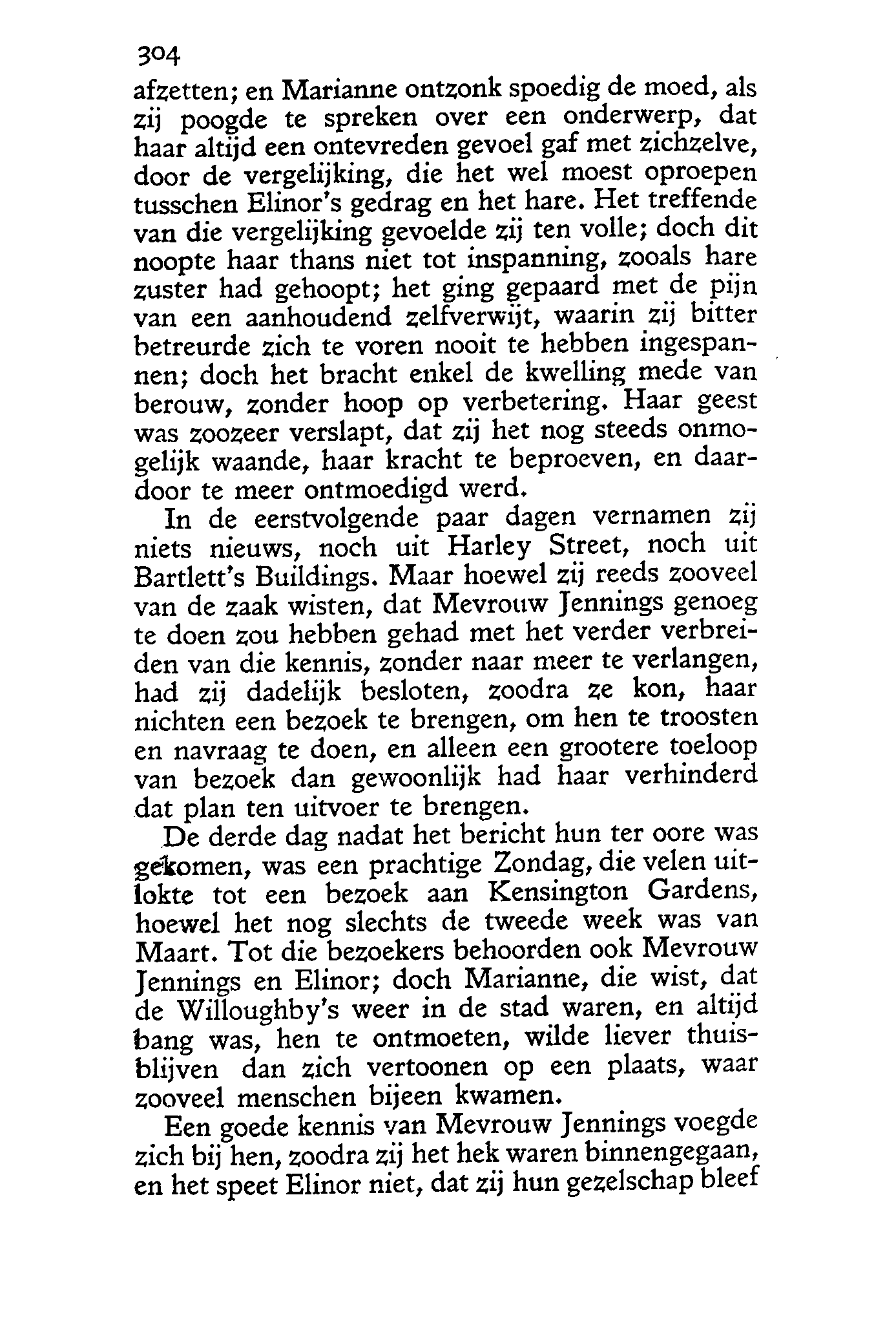 304

afzetten; en Marianne ontzonk spoedig de moed, als zij poogde te spreken over een onderwerp, dat haar altijd een ontevreden gevoel gaf met zichzelve, door de vergelijking, die het wel moest oproepen tusschen Elinor's gedrag en het hare. Het treffende van die vergelijking gevoelde zij ten volle; doch dit noopte haar thans niet tot inspanning, zooals hare zuster had gehoopt; het ging gepaard met de pijn van een aanhoudend zelfverwijt, waarin zij bitter betreurde zich te voren nooit te hebben ingespannen; doch het bracht enkel de kwelling mede van berouw, zonder hoop op verbetering. Haar geest was zoozeer verslapt, dat zij het nog steeds onmogelijk waande, haar kracht te beproeven, en daardoor te meer ontmoedigd werd.

In de eerstvolgende paar dagen vernamen zij niets nieuws, noch uit Harley Street, noch uit Bartlett's Buildings. Maar hoewel zij reeds zooveel van de zaak wisten, dat Mevrouw Jennings genoeg te doen zou hebben gehad met het verder verbreiden van die kennis, zonder naar meer te verlangen, had zij dadelijk besloten, zoodra ze kon, haar nichten een bezoek te brengen, om hen te troosten en navraag te doen, en alleen een grootere toeloop van bezoek dan gewoonlijk had haar verhinderd dat plan ten uitvoer te brengen.

De derde dag nadat het bericht hun ter oore was gekomen, was een prachtige Zondag, die velen uitlokte tot een bezoek aan Kensington Gardens, hoewel het nog slechts de tweede week was van Maart. Tot die bezoekers behoorden ook Mevrouw Jennings en Elinor; doch Marianne, die wist, dat de Willoughby's weer in de stad waren, en altijd bang was, hen te ontmoeten, wilde liever thuisblijven dan zich vertoonen op een plaats, waar zooveel menschen bijeen kwamen.

Een goede kennis van Mevrouw Jennings voegde zich bij hen, zoodra zij het hek waren binnengegaan, en het speet Elinor niet, dat zij hun gezelschap bleef